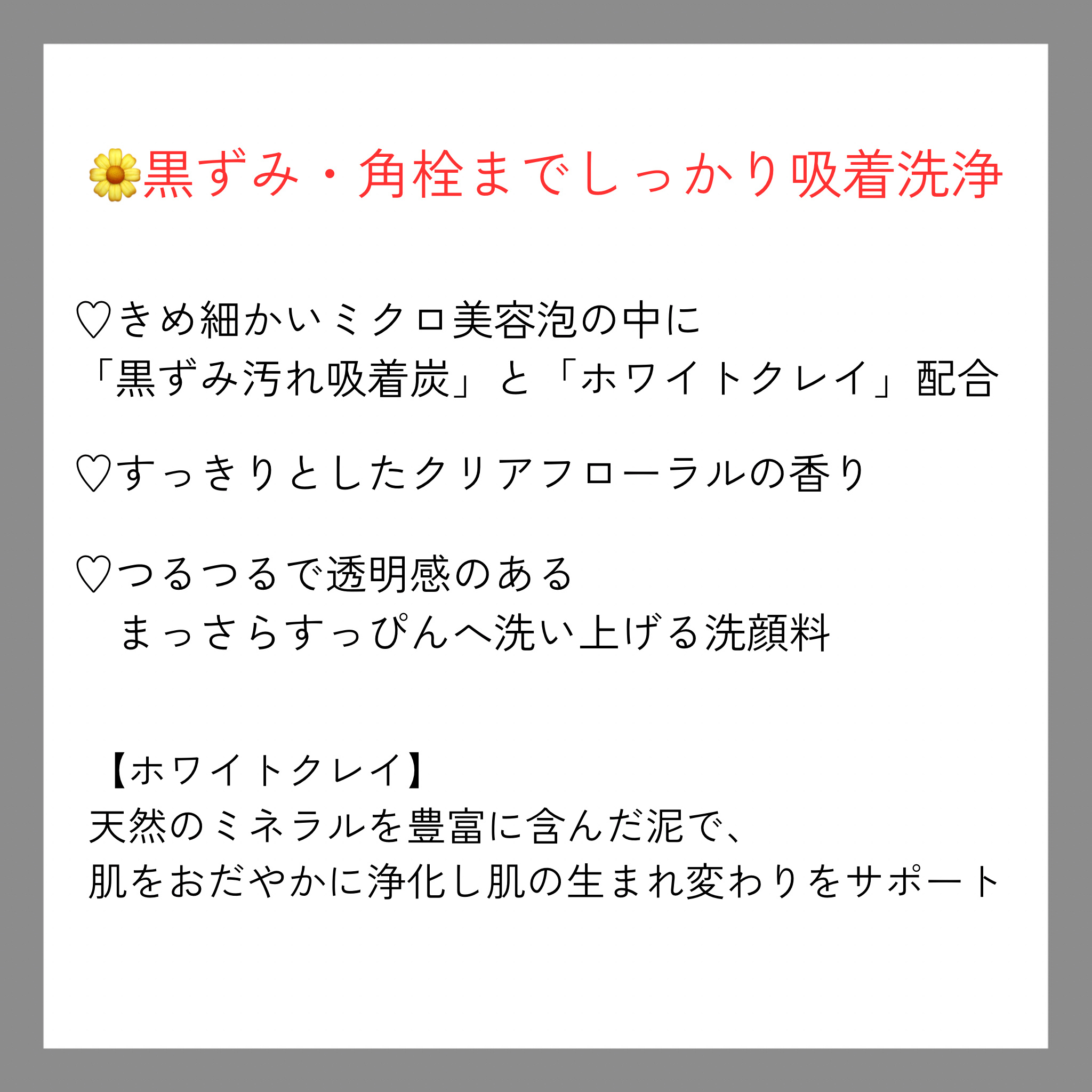 🌼黒ずみ・角栓までしっかり吸着洗浄

♡きめ細かいミクロ美容泡の中に
「黒ずみ汚れ吸着炭」と「ホワイトクレイ」配合

♡すっきりとしたクリアフローラルの香り

♡つるつるで透明感のある
まっさらすっぴんへ洗い上げる洗顔料

【ホワイトクレイ】
天然のミネラルを豊富に含んだ泥で、
肌をおだやかに浄化し肌の生まれ変わりをサポート